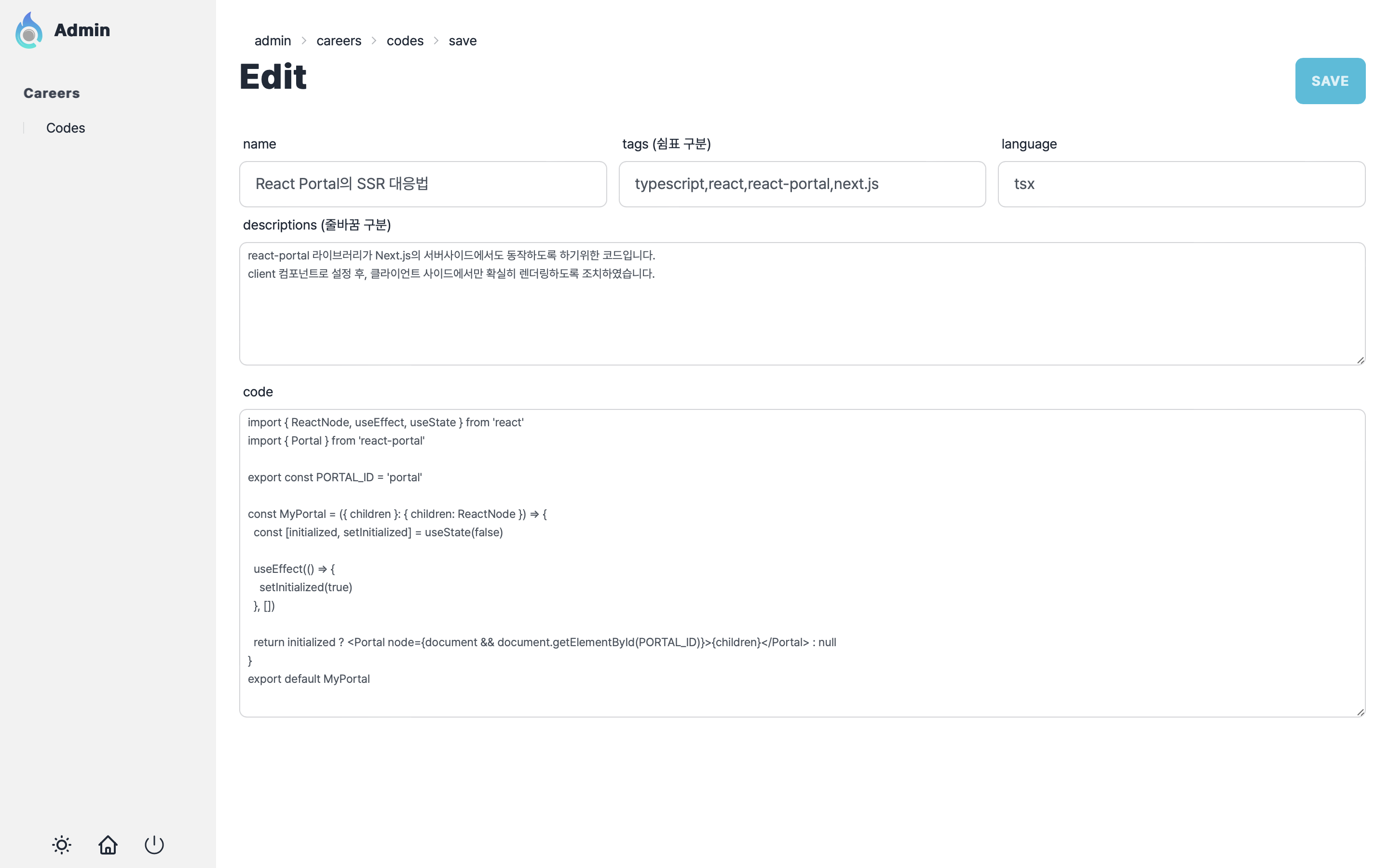 Admin

Careers

Codes

admin > careers > codes > save

Edit

SAVE

name

React Portal의 SSR 대응법

tags (쉼표 구분)

typescript,react,react-portal,next.js

language

tsx

descriptions (줄바꿈 구분)

react-portal 라이브러리가 Next.js의 서버사이드에서도 동작하도록 하기위한 코드입니다.
client 컴포넌트로 설정 후, 클라이언트 사이드에서만 확실히 렌더링하도록 조치하였습니다.

code

import { ReactNode, useEffect, useState } from 'react'
import { Portal } from 'react-portal'

export const PORTAL_ID = 'portal'

const MyPortal = ({ children }: { children: ReactNode }) => {
  const [initialized, setInitialized] = useState(false)

  useEffect(() => {
    setInitialized(true)
  }, [])

  return initialized ? <Portal node={document && document.getElementById(PORTAL_ID)}>{children}</Portal> : null
}
export default MyPortal